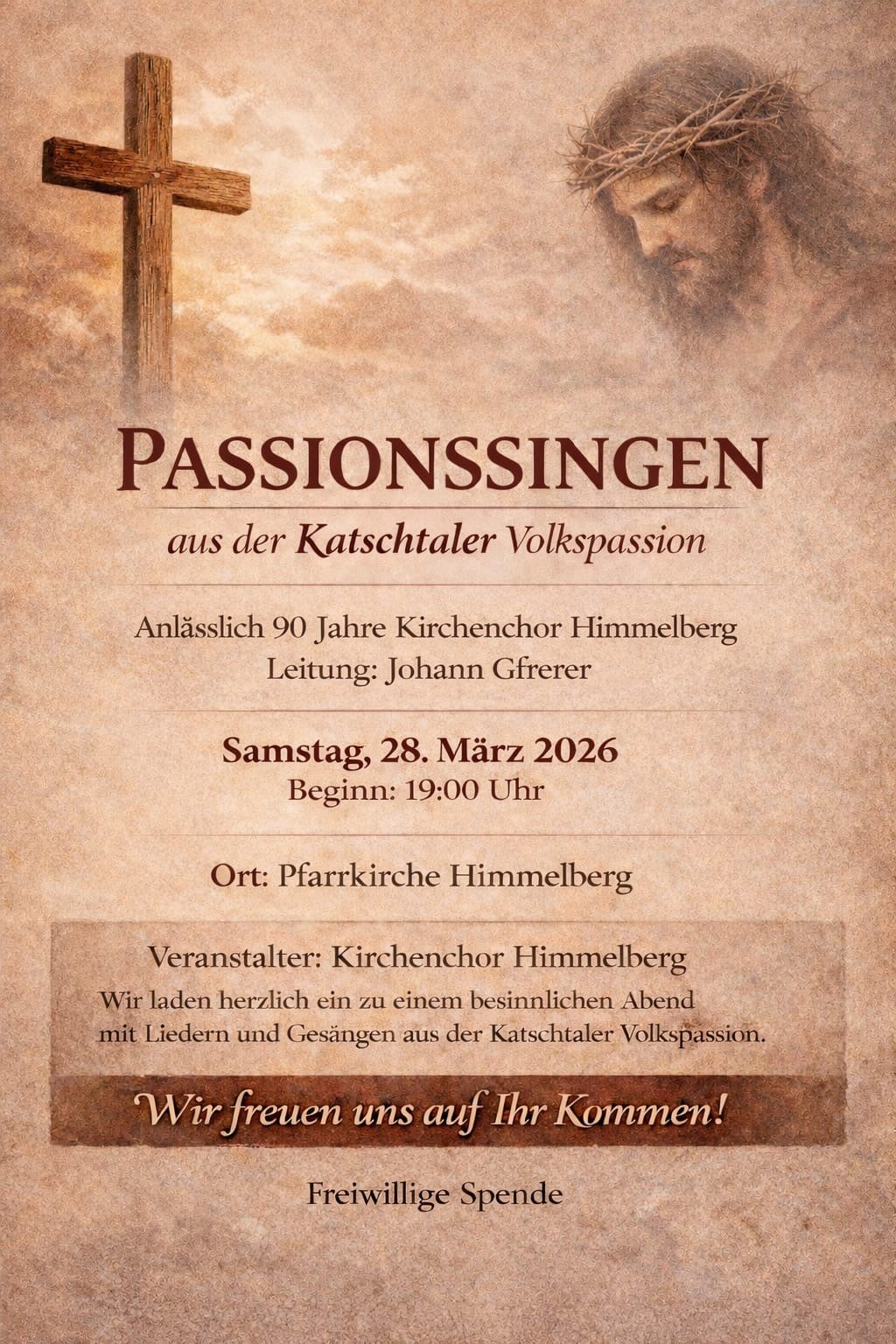 PASSIONSSINGEN

aus der Katschtaler Volkspassion

Anlässlich 90 Jahre Kirchenchor Himmelberg
Leitung: Johann Gfrerer

Samstag, 28. März 2026
Beginn: 19:00 Uhr

Ort: Pfarrkirche Himmelberg

Veranstalter: Kirchenchor Himmelberg
Wir laden herzlich ein zu einem besinnlichen Abend mit Liedern und Gesängen aus der Katschtaler Volkspassion.

Wir freuen uns auf Ihr Kommen!

Freiwillige Spende